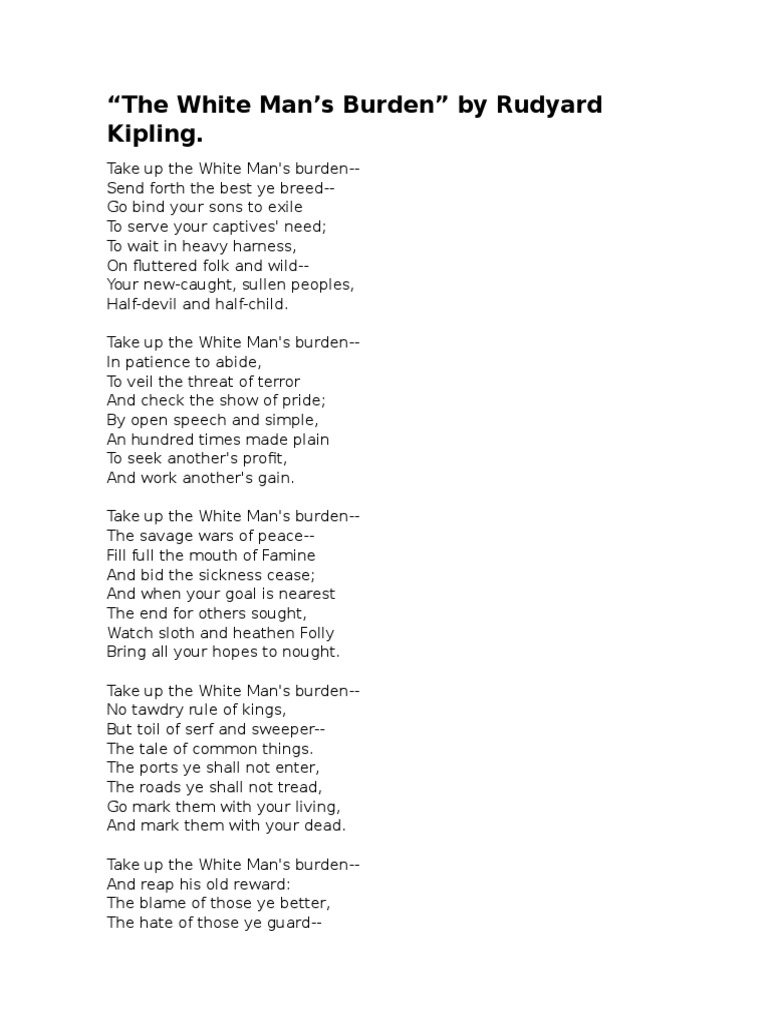 “The White Man’s Burden” by Rudyard Kipling.

Take up the White Man's burden--
Send forth the best ye breed--
Go bind your sons to exile
To serve your captives' need;
To wait in heavy harness,
On fluttered folk and wild--
Your new-caught, sullen peoples,
Half-devil and half-child.

Take up the White Man's burden--
In patience to abide,
To veil the threat of terror
And check the show of pride;
By open speech and simple,
An hundred times made plain
To seek another's profit,
And work another's gain.

Take up the White Man's burden--
The savage wars of peace--
Fill full the mouth of Famine
And bid the sickness cease;
And when your goal is nearest
The end for others sought,
Watch sloth and heathen Folly
Bring all your hopes to nought.

Take up the White Man's burden--
No tawdry rule of kings,
But toil of serf and sweeper--
The tale of common things.
The ports ye shall not enter,
The roads ye shall not tread,
Go mark them with your living,
And mark them with your dead.

Take up the White Man's burden--
And reap his old reward:
The blame of those ye better,
The hate of those ye guard--